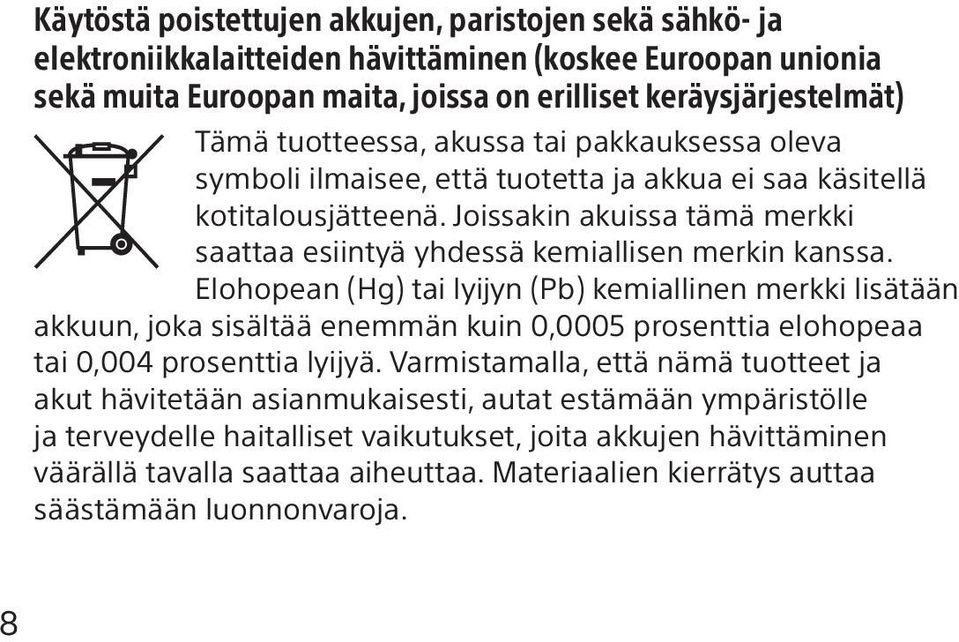 Käytöstä poistettujen akkujen, paristojen sekä sähkö- ja elektroniikkalaitteiden hävittäminen (koskee Euroopan unionia sekä muita Euroopan maita, joissa on erilliset keräysjärjestelmät)

Tämä tuotteessa, akussa tai pakkauksessa oleva symboli ilmaisee, että tuotetta ja akkua ei saa käsitellä kotitalousjätteenä. Joissakin akuissa tämä merkki saattaa esiintyä yhdessä kemiallisen merkin kanssa. Elohopean (Hg) tai lyijyn (Pb) kemiallinen merkki lisätään akkuun, joka sisältää enemmän kuin 0,0005 prosenttia elohopeaa tai 0,004 prosenttia lyijyä. Varmistamalla, että nämä tuotteet ja akut hävitetään asianmukaisesti, autat estämään ympäristölle ja terveydelle haitalliset vaikutukset, joita akkujen hävittäminen väärällä tavalla saattaa aiheuttaa. Materiaalien kierrätys auttaa säästämään luonnonvaroja.

8